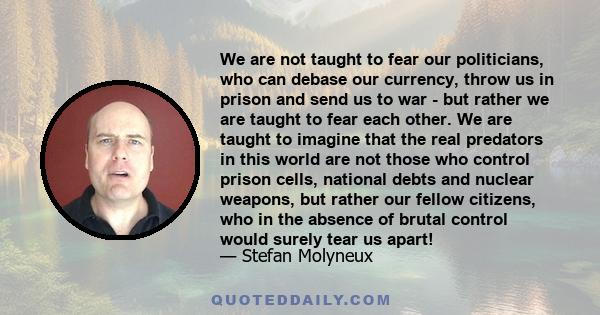 We are not taught to fear our politicians, who can debase our currency, throw us in prison and send us to war - but rather we are taught to fear each other. We are taught to imagine that the real predators in this world are not those who control prison cells, national debts and nuclear weapons, but rather our fellow citizens, who in the absence of brutal control would surely tear us apart!
— Stefan Molyneux

QUOTEDDAILY.COM